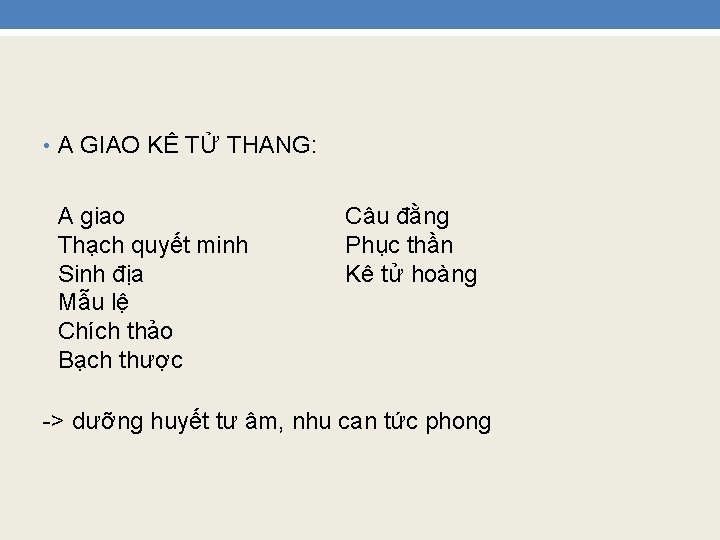 • A GIAO KÊ TỬ THANG:

A giao
Thạch quyết minh
Sinh địa
Mẫu lệ
Chích thảo
Bạch thược

Câu đằng
Phục thần
Kê tử hoàng

-> dưỡng huyết tư âm, nhu can tức phong